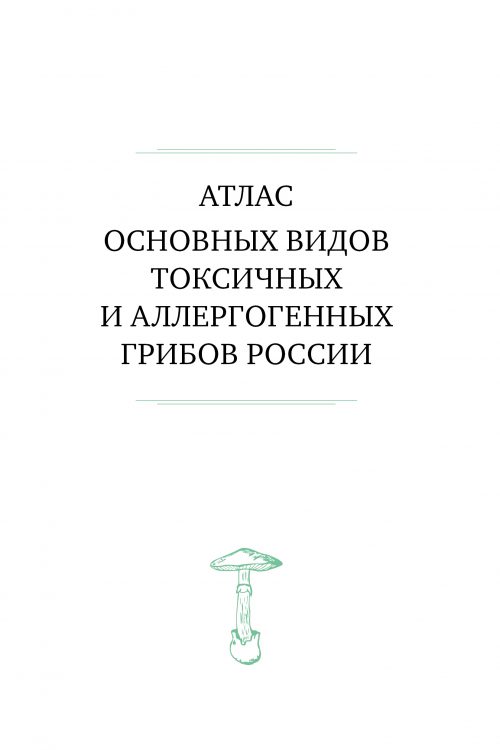 АТЛАС
ОСНОВНЫХ ВИДОВ
ТОКСИЧНЫХ
И АЛЛЕРГОГЕННЫХ
ГРИБОВ РОССИИ